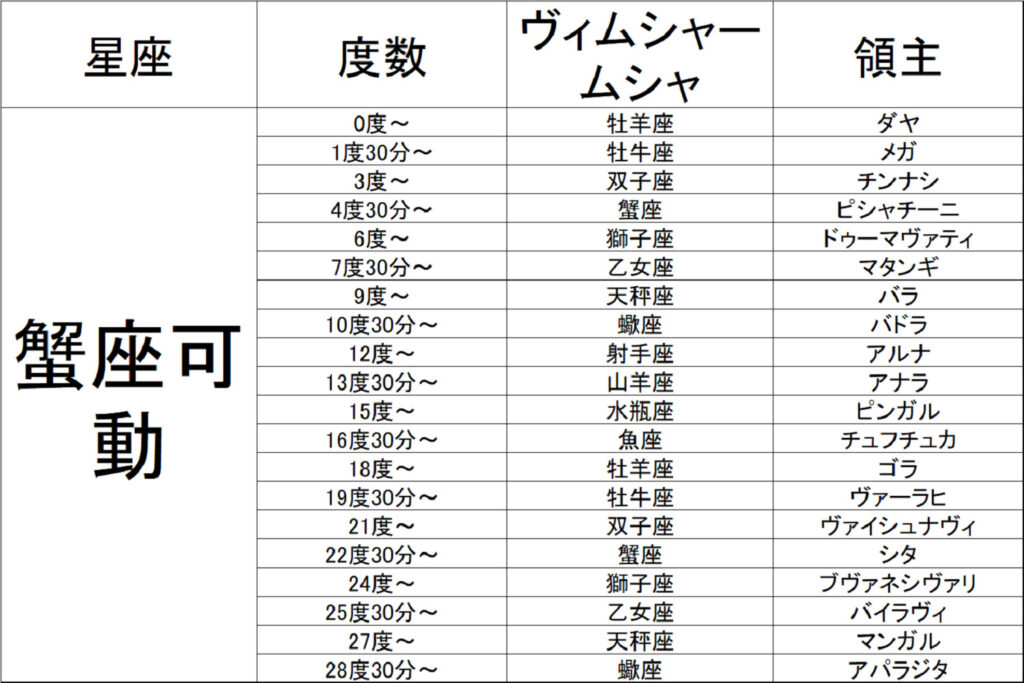 | 星座 | 度数 | ヴィムシャームシャ | 領主 |
|---|---|---|---|
| 蟹座可動 | 0度～ | 牡羊座 | ダヤ |
| | 1度30分～ | 牡牛座 | メガ |
| | 3度～ | 双子座 | チンナシ |
| | 4度30分～ | 蟹座 | ピシャチーニ |
| | 6度～ | 獅子座 | ドゥーマヴァティ |
| | 7度30分～ | 乙女座 | マタンギ |
| | 9度～ | 天秤座 | バラ |
| | 10度30分～ | 蠍座 | バドラ |
| | 12度～ | 射手座 | アルナ |
| | 13度30分～ | 山羊座 | アナラ |
| | 15度～ | 水瓶座 | ピンガル |
| | 16度30分～ | 魚座 | チュフチュカ |
| | 18度～ | 牡羊座 | ゴラ |
| | 19度30分～ | 牡牛座 | ヴァーラヒ |
| | 21度～ | 双子座 | ヴァイシュナヴィ |
| | 22度30分～ | 蟹座 | シタ |
| | 24度～ | 獅子座 | ブヴァネシヴァリ |
| | 25度30分～ | 乙女座 | バイラヴィ |
| | 27度～ | 天秤座 | マンガル |
| | 28度30分～ | 蠍座 | アパラジタ |